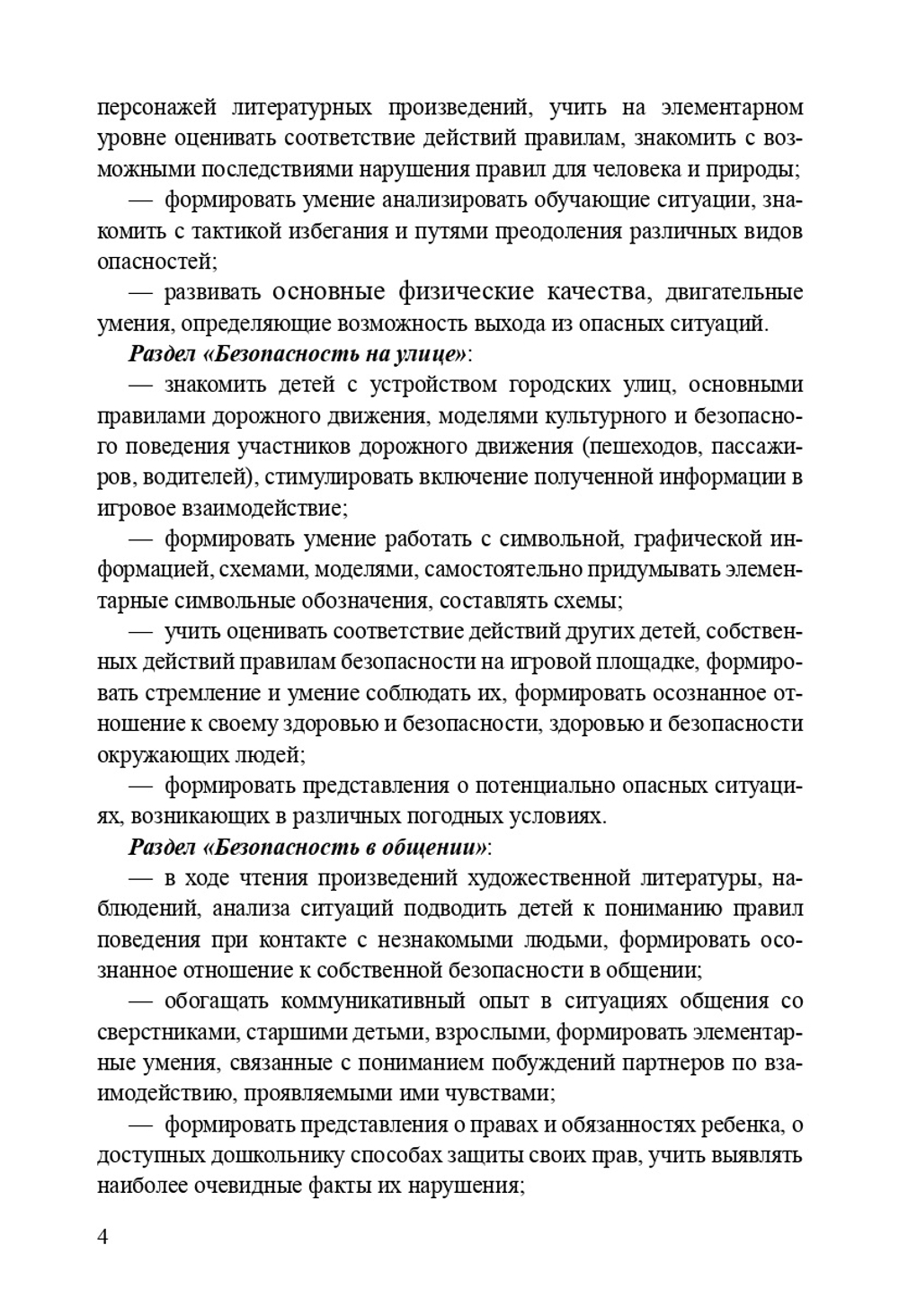 персонажей литературных произведений, учить на элементарном уровне оценивать соответствие действий правилам, знакомить с возможными последствиями нарушения правил для человека и природы;

— формировать умение анализировать обучающие ситуации, знакомить с тактикой избегания и путями преодоления различных видов опасностей;

— развивать основные физические качества, двигательные умения, определяющие возможность выхода из опасных ситуаций.

Раздел «Безопасность на улице»:

— знакомить детей с устройством городских улиц, основными правилами дорожного движения, моделями культурного и безопасного поведения участников дорожного движения (пешеходов, пассажиров, водителей), стимулировать включение полученной информации в игровое взаимодействие;

— формировать умение работать с символьной, графической информацией, схемами, моделями, самостоятельно придумывать элементарные символьные обозначения, составлять схемы;

— учить оценивать соответствие действий других детей, собственных действий правилам безопасности на игровой площадке, формировать стремление и умение соблюдать их, формировать осознанное отношение к своему здоровью и безопасности, здоровью и безопасности окружающих людей;

— формировать представления о потенциально опасных ситуациях, возникающих в различных погодных условиях.

Раздел «Безопасность в общении»:

— в ходе чтения произведений художественной литературы, наблюдений, анализа ситуаций подводить детей к пониманию правил поведения при контакте с незнакомыми людьми, формировать осознанное отношение к собственной безопасности в общении;

— обогащать коммуникативный опыт в ситуациях общения со сверстниками, старшими детьми, взрослыми, формировать элементарные умения, связанные с пониманием побуждений партнеров по взаимодействию, проявляемыми ими чувствами;

— формировать представления о правах и обязанностях ребенка, о доступных дошкольнику способах защиты своих прав, учить выявлять наиболее очевидные факты их нарушения;

4